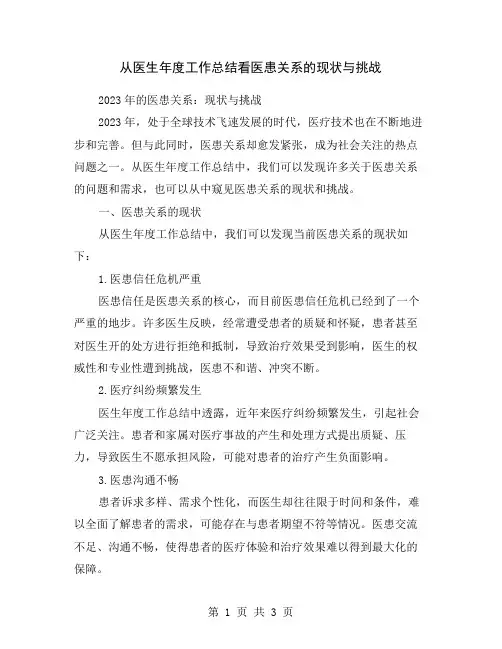 从医生年度工作总结看医患关系的现状与挑战

2023年的医患关系：现状与挑战

2023年，处于全球技术飞速发展的时代，医疗技术也在不断地进步和完善。但与此同时，医患关系却愈发紧张，成为社会关注的热点问题之一。从医生年度工作总结中，我们可以发现许多关于医患关系的问题和需求，也可以从中窥见医患关系的现状和挑战。

一、医患关系的现状

从医生年度工作总结中，我们可以发现当前医患关系的现状如下：

1.医患信任危机严重

医患信任是医患关系的核心，而目前医患信任危机已经到了一个严重的地步。许多医生反映，经常遭受患者的质疑和怀疑，患者甚至对医生开的处方进行拒绝和抵制，导致治疗效果受到影响，医生的权威性和专业性遭到挑战，医患不和谐、冲突不断。

2.医疗纠纷频繁发生

医生年度工作总结中透露，近年来医疗纠纷频繁发生，引起社会广泛关注。患者和家属对医疗事故的产生和处理方式提出质疑、压力，导致医生不愿承担风险，可能对患者的治疗产生负面影响。

3.医患沟通不畅

患者诉求多样、需求个性化，而医生却往往限于时间和条件，难以全面了解患者的需求，可能存在与患者期望不符等情况。医患交流不足、沟通不畅，使得患者的医疗体验和治疗效果难以得到最大化的保障。

第 1 页 共 3 页